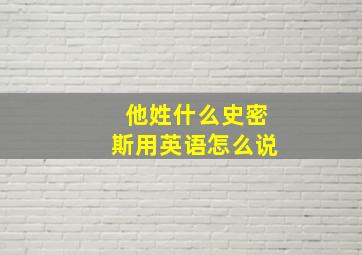 他姓什么史密斯用英语怎么说